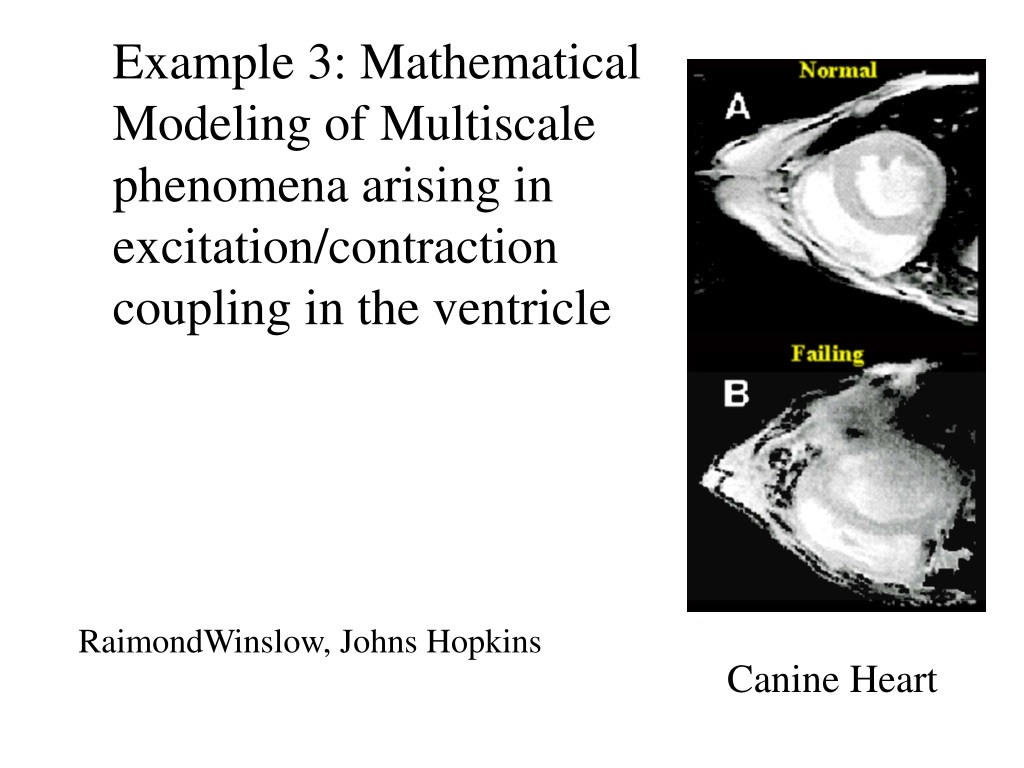 Example 3: Mathematical Modeling of Multiscale phenomena arising in excitation/contraction coupling in the ventricle

Normal

A

Failing

B

RaimondWinslow, Johns Hopkins

Canine Heart